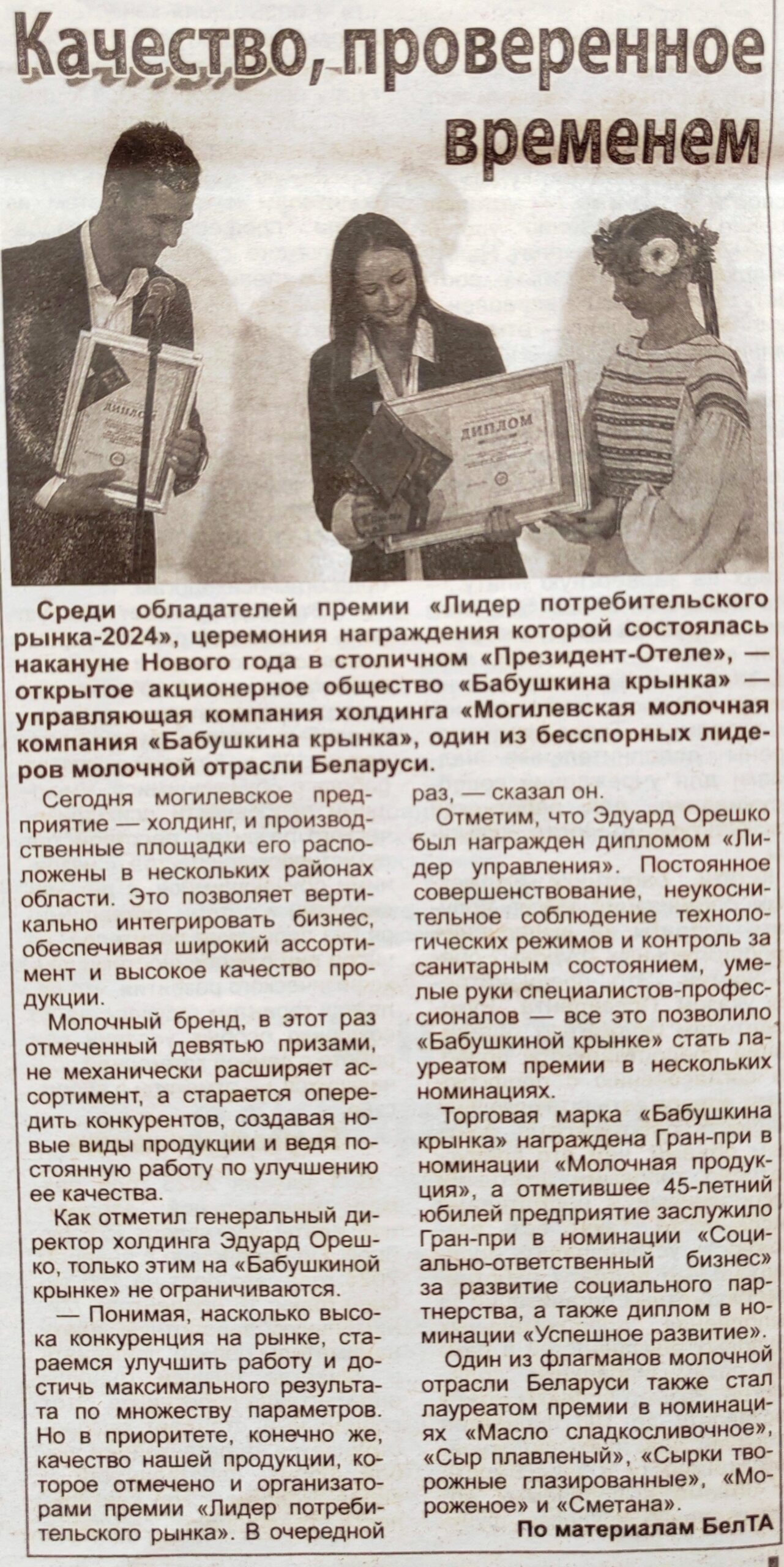 Качество, проверенное временем

ДИПЛОМ

ДИПЛОМ

Среди обладателей премии «Лидер потребительского рынка-2024», церемония награждения которой состоялась накануне Нового года в столичном «Президент-Отеле», — открытое акционерное общество «Бабушкина крынка» — управляющая компания холдинга «Могилевская молочная компания «Бабушкина крынка», один из бесспорных лидеров молочной отрасли Беларуси.

Сегодня могилевское предприятие — холдинг, и производственные площадки его расположены в нескольких районах области. Это позволяет вертикально интегрировать бизнес, обеспечивая широкий ассортимент и высокое качество продукции.

Молочный бренд, в этот раз отмеченный девятью призами, не механически расширяет ассортимент, а старается опередить конкурентов, создавая новые виды продукции и ведя постоянную работу по улучшению ее качества.

Как отметил генеральный директор холдинга Эдуард Орешко, только этим на «Бабушкиной крынке» не ограничиваются.

— Понимая, насколько высока конкуренция на рынке, стараемся улучшить работу и достичь максимального результата по множеству параметров. Но в приоритете, конечно же, качество нашей продукции, которое отмечено и организаторами премии «Лидер потребительского рынка». В очередной раз, — сказал он.

Отметим, что Эдуард Орешко был награжден дипломом «Лидер управления». Постоянное совершенствование, неукоснительное соблюдение технологических режимов и контроль за санитарным состоянием, умелые руки специалистов-профессионалов — все это позволило «Бабушкиной крынке» стать лауреатом премии в нескольких номинациях.

Торговая марка «Бабушкина крынка» награждена Гран-при в номинации «Молочная продукция», а отметившее 45-летний юбилей предприятие заслужило Гран-при в номинации «Социально-ответственный бизнес» за развитие социального партнерства, а также диплом в номинации «Успешное развитие».

Один из флагманов молочной отрасли Беларуси также стал лауреатом премии в номинациях «Масло сладкосливочное», «Сыр плавленый», «Сырки творожные глазированные», «Мороженое» и «Сметана».

По материалам БелТА